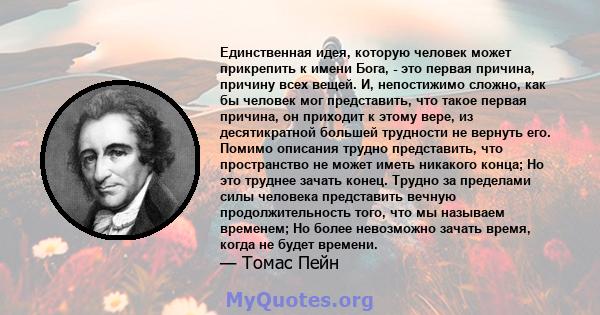 Единственная идея, которую человек может прикрепить к имени Бога, - это первая причина, причину всех вещей. И, непостижимо сложно, как бы человек мог представить, что такое первая причина, он приходит к этому вере, из десятикратной большей трудности не вернуть его. Помимо описания трудно представить, что пространство не может иметь никакого конца; Но это труднее зачать конец. Трудно за пределами силы человека представить вечную продолжительность того, что мы называем временем; Но более невозможно зачать время, когда не будет времени.

— Томас Пейн

MyQuotes.org